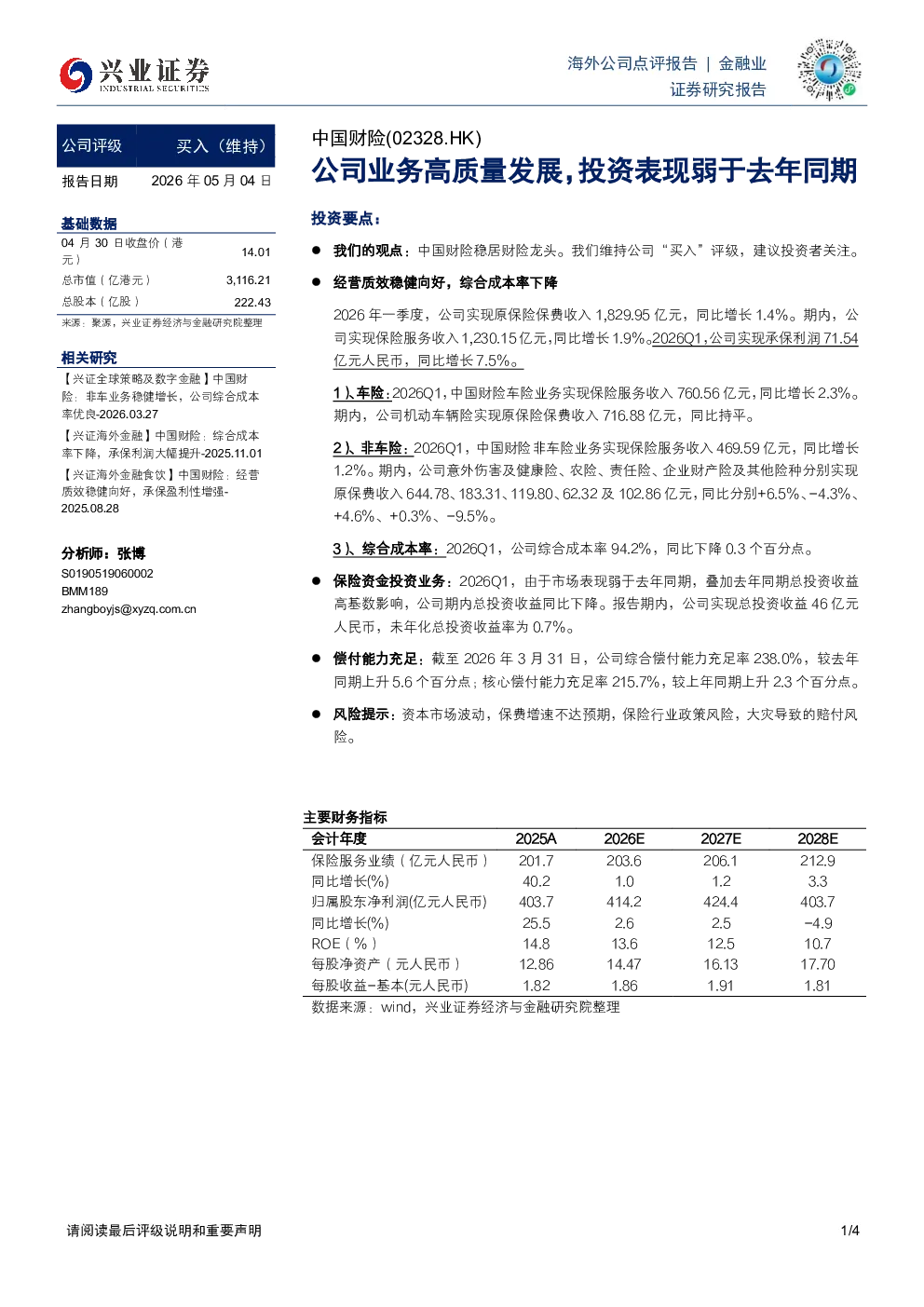 兴业证券
INDUSTRIAL SECURITIES

海外公司点评报告 | 金融业
证券研究报告

公司评级 买入（维持）
报告日期 2026年05月04日

基础数据
04月30日收盘价（港元） 14.01
总市值（亿港元） 3,116.21
总股本（亿股） 222.43
来源：聚源，兴业证券经济与金融研究院整理

相关研究
【兴证全球策略及数字金融】中国财险：非车业务稳健增长，公司综合成本率优良-2026.03.27
【兴证海外金融】中国财险：综合成本率下降，承保利润大幅提升-2025.11.01
【兴证海外金融食饮】中国财险：经营质效稳健向好，承保盈利性增强-2025.08.28

分析师：张博
S0190519060002
BMM189
zhangboyjs@xyzq.com.cn

中国财险(02328.HK)
公司业务高质量发展，投资表现弱于去年同期

投资要点：

• 我们的观点：中国财险稳居财险龙头。我们维持公司“买入”评级，建议投资者关注。

• 经营质效稳健向好，综合成本率下降

2026年一季度，公司实现原保险保费收入1,829.95亿元，同比增长1.4%。期内，公司实现保险服务收入1,230.15亿元，同比增长1.9%。2026Q1，公司实现承保利润71.54亿元人民币，同比增长7.5%。

1）、车险：2026Q1，中国财险车险业务实现保险服务收入760.56亿元，同比增长2.3%。期内，公司机动车辆险实现原保险保费收入716.88亿元，同比持平。

2）、非车险：2026Q1，中国财险非车险业务实现保险服务收入469.59亿元，同比增长1.2%。期内，公司意外伤害及健康险、农险、责任险、企业财产险及其他险种分别实现原保费收入644.78、183.31、119.80、62.32及102.86亿元，同比分别+6.5%、-4.3%、+4.6%、+0.3%、-9.5%。

3）、综合成本率：2026Q1，公司综合成本率94.2%，同比下降0.3个百分点。

• 保险资金投资业务：2026Q1，由于市场表现弱于去年同期，叠加去年同期总投资收益高基数影响，公司期内总投资收益同比下降。报告期内，公司实现总投资收益46亿元人民币，未年化总投资收益率为0.7%。

• 偿付能力充足：截至2026年3月31日，公司综合偿付能力充足率238.0%，较去年同期上升5.6个百分点；核心偿付能力充足率215.7%，较上年同期上升2.3个百分点。

• 风险提示：资本市场波动，保费增速不达预期，保险行业政策风险，大灾导致的赔付风险。

主要财务指标
| 会计年度 | 2025A | 2026E | 2027E | 2028E |
|---|---|---|---|---|
| 保险服务业绩（亿元人民币） | 201.7 | 203.6 | 206.1 | 212.9 |
| 同比增长(%) | 40.2 | 1.0 | 1.2 | 3.3 |
| 归属股东净利润(亿元人民币) | 403.7 | 414.2 | 424.4 | 403.7 |
| 同比增长(%) | 25.5 | 2.6 | 2.5 | -4.9 |
| ROE（%） | 14.8 | 13.6 | 12.5 | 10.7 |
| 每股净资产（元人民币） | 12.86 | 14.47 | 16.13 | 17.70 |
| 每股收益-基本(元人民币) | 1.82 | 1.86 | 1.91 | 1.81 |
数据来源：wind，兴业证券经济与金融研究院整理

请阅读最后评级说明和重要声明
1/4